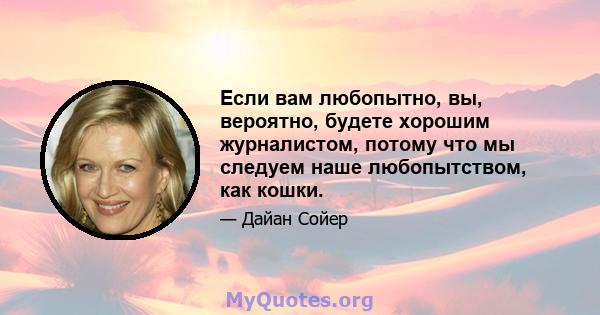 Если вам любопытно, вы, вероятно, будете хорошим журналистом, потому что мы следуем наше любопытством, как кошки.

— Дайан Сойер

MyQuotes.org